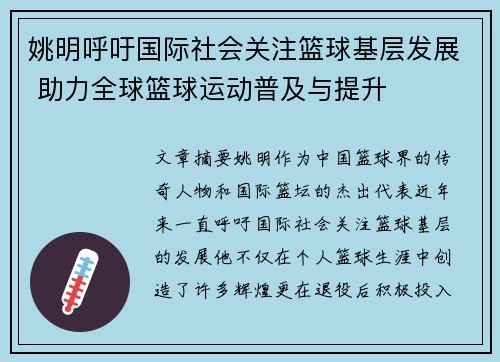 姚明呼吁国际社会关注篮球基层发展 助力全球篮球运动普及与提升

文章摘要姚明作为中国篮球界的传奇人物和国际篮坛的杰出代表近年来一直呼吁国际社会关注篮球基层的发展他不仅在个人篮球生涯中创造了许多辉煌更在退役后积极投入